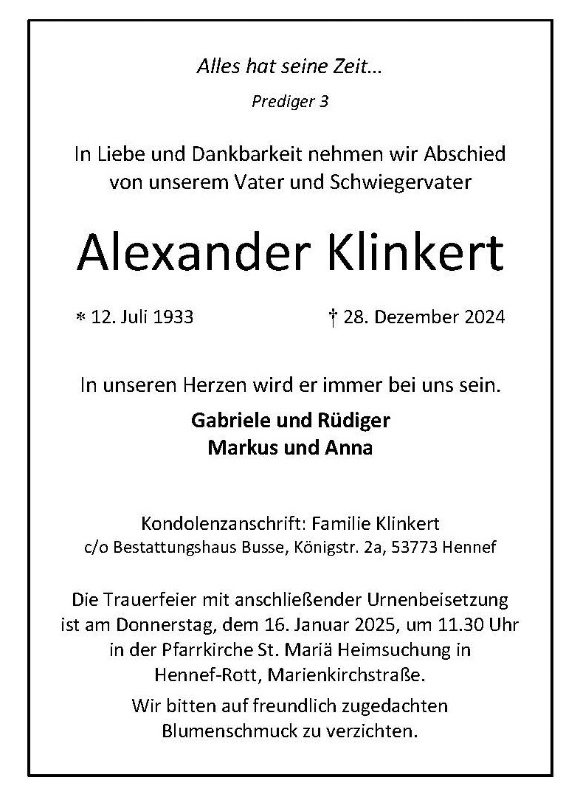 Alles hat seine Zeit...

Prediger 3

In Liebe und Dankbarkeit nehmen wir Abschied von unserem Vater und Schwiegervater

Alexander Klinkert

* 12. Juli 1933 † 28. Dezember 2024

In unseren Herzen wird er immer bei uns sein.

Gabriele und Rüdiger
Markus und Anna

Kondolenzanschrift: Familie Klinkert
c/o Bestattungshaus Busse, Königstr. 2a, 53773 Hennef

Die Trauerfeier mit anschließender Urnenbeisetzung ist am Donnerstag, dem 16. Januar 2025, um 11.30 Uhr in der Pfarrkirche St. Mariä Heimsuchung in Hennef-Rott, Marienkirchstraße.

Wir bitten auf freundlich zugedachten Blumenschmuck zu verzichten.